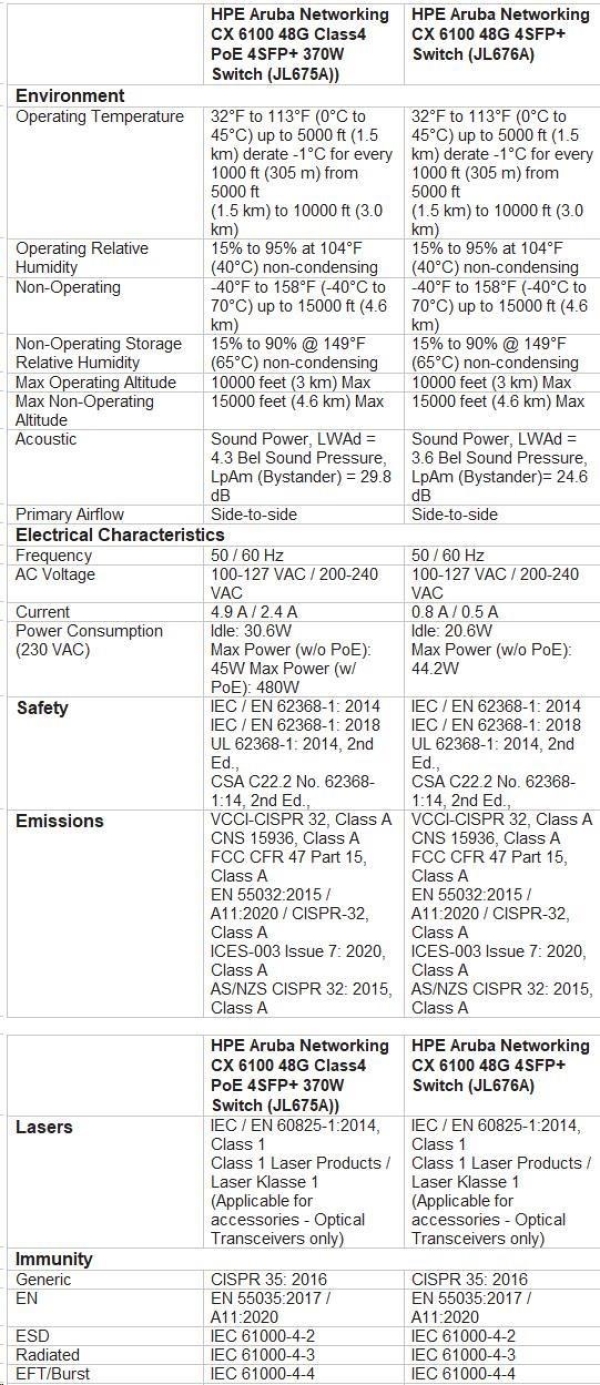 | | HPE Aruba Networking CX 6100 48G Class4 PoE 4SFP+ 370W Switch (JL675A)) | HPE Aruba Networking CX 6100 48G 4SFP+ Switch (JL676A) |
|---|---|---|
| **Environment** | | |
| Operating Temperature | 32°F to 113°F (0°C to 45°C) up to 5000 ft (1.5 km) derate -1°C for every 1000 ft (305 m) from 5000 ft (1.5 km) to 10000 ft (3.0 km) | 32°F to 113°F (0°C to 45°C) up to 5000 ft (1.5 km) derate -1°C for every 1000 ft (305 m) from 5000 ft (1.5 km) to 10000 ft (3.0 km) |
| Operating Relative Humidity | 15% to 95% at 104°F (40°C) non-condensing | 15% to 95% at 104°F (40°C) non-condensing |
| Non-Operating | -40°F to 158°F (-40°C to 70°C) up to 15000 ft (4.6 km) | -40°F to 158°F (-40°C to 70°C) up to 15000 ft (4.6 km) |
| Non-Operating Storage Relative Humidity | 15% to 90% @ 149°F (65°C) non-condensing | 15% to 90% @ 149°F (65°C) non-condensing |
| Max Operating Altitude | 10000 feet (3 km) Max | 10000 feet (3 km) Max |
| Max Non-Operating Altitude | 15000 feet (4.6 km) Max | 15000 feet (4.6 km) Max |
| Acoustic | Sound Power, LWAd = 4.3 Bel Sound Pressure, LpAm (Bystander) = 29.8 dB | Sound Power, LWAd = 3.6 Bel Sound Pressure, LpAm (Bystander)= 24.6 dB |
| Primary Airflow | Side-to-side | Side-to-side |
| **Electrical Characteristics** | | |
| Frequency | 50 / 60 Hz | 50 / 60 Hz |
| AC Voltage | 100-127 VAC / 200-240 VAC | 100-127 VAC / 200-240 VAC |
| Current | 4.9 A / 2.4 A | 0.8 A / 0.5 A |
| Power Consumption (230 VAC) | Idle: 30.6W Max Power (w/o PoE): 45W Max Power (w/ PoE): 480W | Idle: 20.6W Max Power (w/o PoE): 44.2W |
| **Safety** | IEC / EN 62368-1: 2014 IEC / EN 62368-1: 2018 UL 62368-1: 2014, 2nd Ed., CSA C22.2 No. 62368-1:14, 2nd Ed., | IEC / EN 62368-1: 2014 IEC / EN 62368-1: 2018 UL 62368-1: 2014, 2nd Ed., CSA C22.2 No. 62368-1:14, 2nd Ed., |
| **Emissions** | VCCI-CISPR 32, Class A CNS 15936, Class A FCC CFR 47 Part 15, Class A EN 55032:2015 / A11:2020 / CISPR-32, Class A ICES-003 Issue 7: 2020, Class A AS/NZS CISPR 32: 2015, Class A | VCCI-CISPR 32, Class A CNS 15936, Class A FCC CFR 47 Part 15, Class A EN 55032:2015 / A11:2020 / CISPR-32, Class A ICES-003 Issue 7: 2020, Class A AS/NZS CISPR 32: 2015, Class A |

| | HPE Aruba Networking CX 6100 48G Class4 PoE 4SFP+ 370W Switch (JL675A)) | HPE Aruba Networking CX 6100 48G 4SFP+ Switch (JL676A) |
|---|---|---|
| **Lasers** | IEC / EN 60825-1:2014, Class 1 Class 1 Laser Products / Laser Klasse 1 (Applicable for accessories - Optical Transceivers only) | IEC / EN 60825-1:2014, Class 1 Class 1 Laser Products / Laser Klasse 1 (Applicable for accessories - Optical Transceivers only) |
| **Immunity** | | |
| Generic | CISPR 35: 2016 | CISPR 35: 2016 |
| EN | EN 55035:2017 / A11:2020 | EN 55035:2017 / A11:2020 |
| ESD | IEC 61000-4-2 | IEC 61000-4-2 |
| Radiated | IEC 61000-4-3 | IEC 61000-4-3 |
| EFT/Burst | IEC 61000-4-4 | IEC 61000-4-4 |